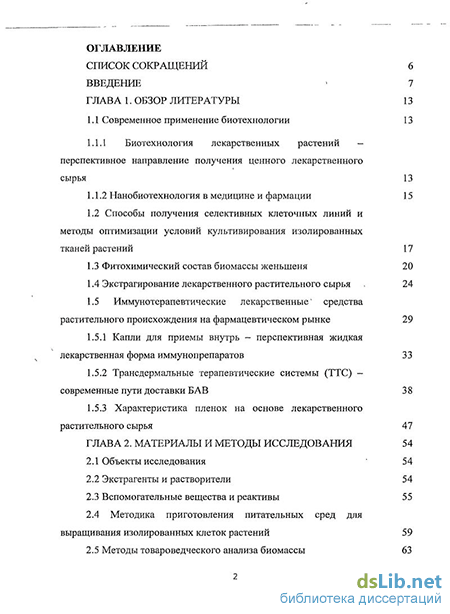 ОГЛАВЛЕНИЕ

СПИСОК СОКРАЩЕНИЙ 6

ВВЕДЕНИЕ 7

ГЛАВА 1. ОБЗОР ЛИТЕРАТУРЫ 13

1.1 Современное применение биотехнологии 13

1.1.1 Биотехнология лекарственных растений – перспективное направление получения ценного лекарственного сырья 13

1.1.2 Нанобиотехнология в медицине и фармации 15

1.2 Способы получения селективных клеточных линий и методы оптимизации условий культивирования изолированных тканей растений 17

1.3 Фитохимический состав биомассы женьшеня 20

1.4 Экстрагирование лекарственного растительного сырья 24

1.5 Иммунотерапевтические лекарственные средства растительного происхождения на фармацевтическом рынке 29

1.5.1 Капли для приемы внутрь – перспективная жидкая лекарственная форма иммунопрепаратов 33

1.5.2 Трансдермальные терапевтические системы (ТТС) – современные пути доставки БАВ 38

1.5.3 Характеристика пленок на основе лекарственного растительного сырья 47

ГЛАВА 2. МАТЕРИАЛЫ И МЕТОДЫ ИССЛЕДОВАНИЯ 54

2.1 Объекты исследования 54

2.2 Экстрагенты и растворители 54

2.3 Вспомогательные вещества и реактивы 55

2.4 Методика приготовления питательных сред для выращивания изолированных клеток растений 59

2.5 Методы товароведческого анализа биомассы 63

2

dsLib.net
библиотека диссертаций